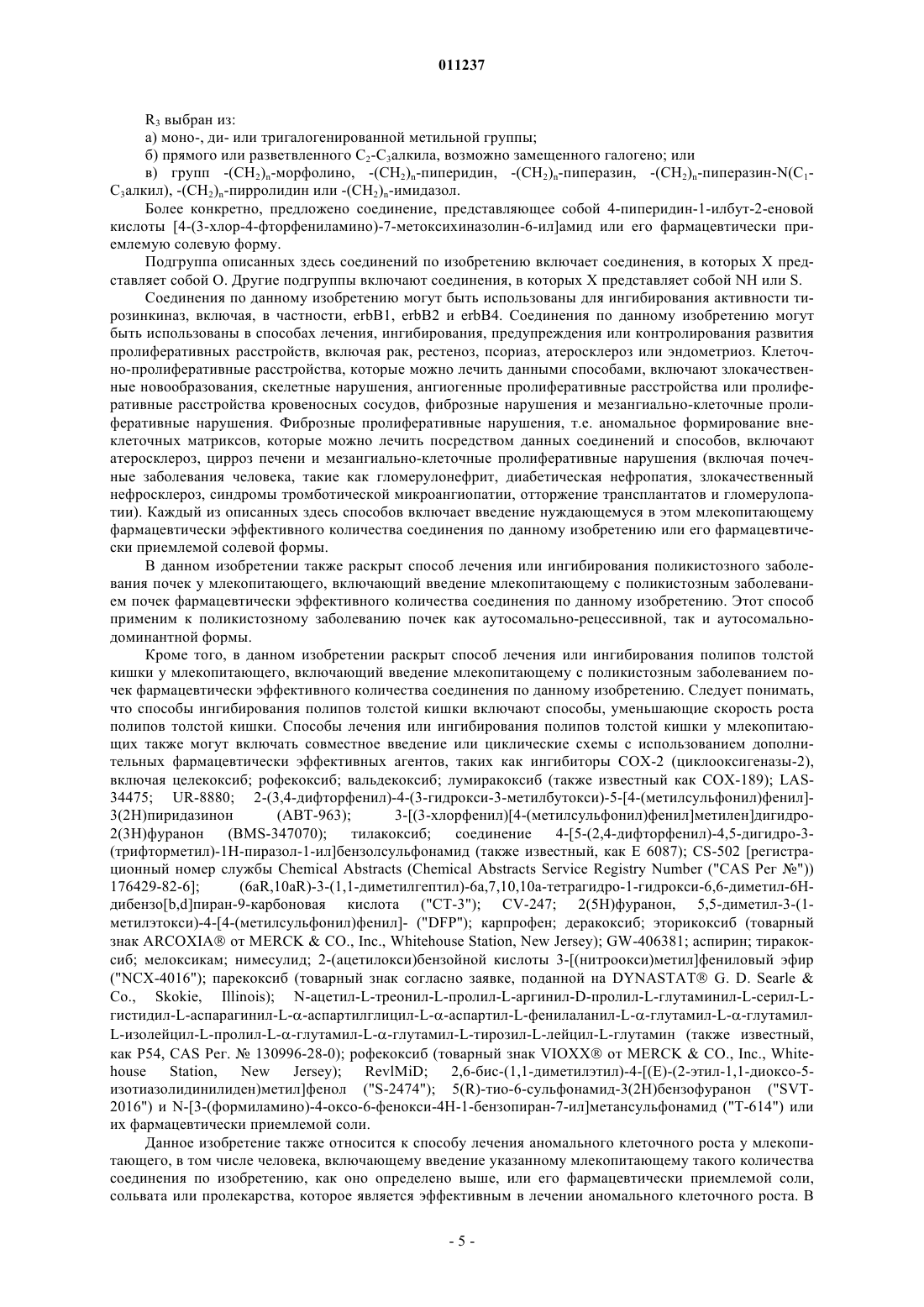 011237

$R_3$ выбран из:

а) моно-, ди- или тригалогенированной метильной группы;

б) прямого или разветвленного $C_2$-$C_3$алкила, возможно замещенного галогено; или

в) групп -$(CH_2)_n$-морфолино, -$(CH_2)_n$-пиперидин, -$(CH_2)_n$-пиперазин, -$(CH_2)_n$-пиперазин-N($C_1$-$C_3$алкил), -$(CH_2)_n$-пирролидин или -$(CH_2)_n$-имидазол.

Более конкретно, предложено соединение, представляющее собой 4-пиперидин-1-илбут-2-еновой кислоты [4-(3-хлор-4-фторфениламино)-7-метоксихиназолин-6-ил]амид или его фармацевтически приемлемую солевую форму.

Подгруппа описанных здесь соединений по изобретению включает соединения, в которых X представляет собой O. Другие подгруппы включают соединения, в которых X представляет собой NH или S.

Соединения по данному изобретению могут быть использованы для ингибирования активности тирозинкиназ, включая, в частности, erbB1, erbB2 и erbB4. Соединения по данному изобретению могут быть использованы в способах лечения, ингибирования, предупреждения или контролирования развития пролиферативных расстройств, включая рак, рестеноз, псориаз, атеросклероз или эндометриоз. Клеточно-пролиферативные расстройства, которые можно лечить данными способами, включают злокачественные новообразования, скелетные нарушения, ангиогенные пролиферативные расстройства или пролиферативные расстройства кровеносных сосудов, фиброзные нарушения и мезангиально-клеточные пролиферативные нарушения. Фиброзные пролиферативные нарушения, т.е. аномальное формирование внеклеточных матриксов, которые можно лечить посредством данных соединений и способов, включают атеросклероз, цирроз печени и мезангиально-клеточные пролиферативные нарушения (включая почечные заболевания человека, такие как гломерулонефрит, диабетическая нефропатия, злокачественный нефросклероз, синдромы тромботической микроангиопатии, отторжение трансплантатов и гломерулопатии). Каждый из описанных здесь способов включает введение нуждающемуся в этом млекопитающему фармацевтически эффективного количества соединения по данному изобретению или его фармацевтически приемлемой солевой формы.

В данном изобретении также раскрыт способ лечения или ингибирования поликистозного заболевания почек у млекопитающего, включающий введение млекопитающему с поликистозным заболеванием почек фармацевтически эффективного количества соединения по данному изобретению. Этот способ применим к поликистозному заболеванию почек как аутосомально-рецессивной, так и аутосомально-доминантной формы.

Кроме того, в данном изобретении раскрыт способ лечения или ингибирования полипов толстой кишки у млекопитающего, включающий введение млекопитающему с поликистозным заболеванием почек фармацевтически эффективного количества соединения по данному изобретению. Следует понимать, что способы ингибирования полипов толстой кишки включают способы, уменьшающие скорость роста полипов толстой кишки. Способы лечения или ингибирования полипов толстой кишки у млекопитающих также могут включать совместное введение или циклические схемы с использованием дополнительных фармацевтически эффективных агентов, таких как ингибиторы COX-2 (циклооксигеназы-2), включая целекоксиб; рофекоксиб; вальдекоксиб; лумиракоксиб (также известный как COX-189); LAS-34475; UR-8880; 2-(3,4-дифторфенил)-4-(3-гидрокси-3-метилбутокси)-5-[4-(метилсульфонил)фенил]-3(2H)пиридазинон (ABT-963); 3-[(3-хлорфенил)[4-(метилсульфонил)фенил]метилен]дигидро-2(3H)фуранон (BMS-347070); тилакоксиб; соединение 4-[5-(2,4-дифторфенил)-4,5-дигидро-3-(трифторметил)-1H-пиразол-1-ил]бензолсульфонамид (также известный, как E 6087); CS-502 [регистрационный номер службы Chemical Abstracts (Chemical Abstracts Service Registry Number ("CAS Рег №")) 176429-82-6]; (6aR,10aR)-3-(1,1-диметилгептил)-6a,7,10,10a-тетрагидро-1-гидрокси-6,6-диметил-6H-дибензо[b,d]пиран-9-карбоновая кислота ("CT-3"); CV-247; 2(5H)фуранон, 5,5-диметил-3-(1-метилэтокси)-4-[4-(метилсульфонил)фенил]- ("DFP"); карпрофен; деракоксиб; эторикоксиб (товарный знак ARCOXIA® от MERCK & CO., Inc., Whitehouse Station, New Jersey); GW-406381; аспирин; тиракоксиб; мелоксикам; нимесулид; 2-(ацетилокси)бензойной кислоты 3-[(нитроокси)метил]фениловый эфир ("NCX-4016"); парекоксиб (товарный знак согласно заявке, поданной на DYNASTAT® G. D. Searle & Co., Skokie, Illinois); N-ацетил-L-треонил-L-пролил-L-аргинил-D-пролил-L-глутаминил-L-серил-L-гистидил-L-аспарагинил-L-α-аспартилглицил-L-α-аспартил-L-фенилаланил-L-α-глутамил-L-α-глутамил-L-изолейцил-L-пролил-L-α-глутамил-L-α-глутамил-L-тирозил-L-лейцил-L-глутамин (также известный, как P54, CAS Рег. № 130996-28-0); рофекоксиб (товарный знак VIOXX® от MERCK & CO., Inc., Whitehouse Station, New Jersey); RevlMiD; 2,6-бис-(1,1-диметилэтил)-4-[(E)-(2-этил-1,1-диоксо-5-изотиазолидинилиден)метил]фенол ("S-2474"); 5(R)-тио-6-сульфонамид-3(2H)бензофуранон ("SVT-2016") и N-[3-(формиламино)-4-оксо-6-фенокси-4H-1-бензопиран-7-ил]метансульфонамид ("T-614") или их фармацевтически приемлемой соли.

Данное изобретение также относится к способу лечения аномального клеточного роста у млекопитающего, в том числе человека, включающему введение указанному млекопитающему такого количества соединения по изобретению, как оно определено выше, или его фармацевтически приемлемой соли, сольвата или пролекарства, которое является эффективным в лечении аномального клеточного роста. В

- 5 -